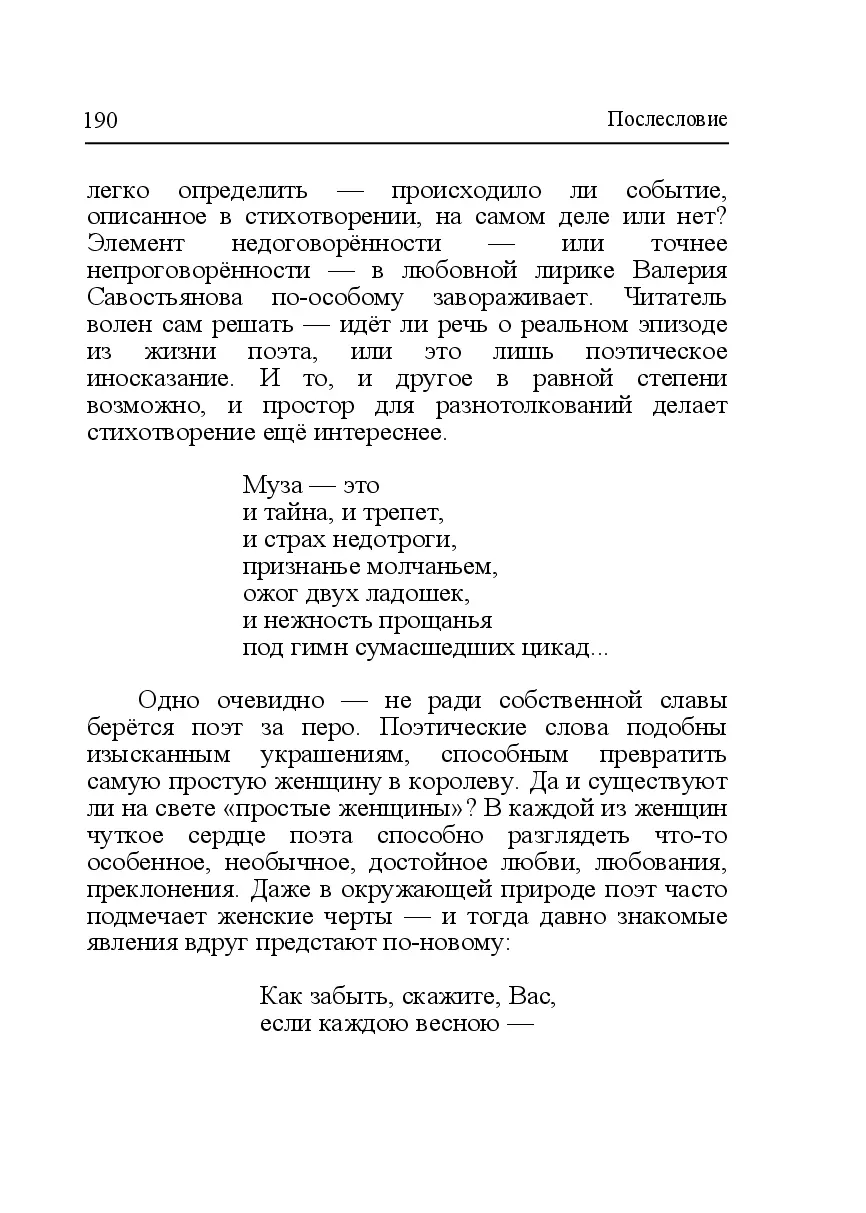 190 Послесловие

легко определить — происходило ли событие, описанное в стихотворении, на самом деле или нет? Элемент недоговорённости — или точнее непроговорённости — в любовной лирике Валерия Савостьянова по-особому завораживает. Читатель волен сам решать — идёт ли речь о реальном эпизоде из жизни поэта, или это лишь поэтическое иносказание. И то, и другое в равной степени возможно, и простор для разнотолкований делает стихотворение ещё интереснее.

Муза — это
и тайна, и трепет,
и страх недотроги,
признанье молчаньем,
ожог двух ладошек,
и нежность прощанья
под гимн сумасшедших цикад...

Одно очевидно — не ради собственной славы берётся поэт за перо. Поэтические слова подобны изысканным украшениям, способным превратить самую простую женщину в королеву. Да и существуют ли на свете «простые женщины»? В каждой из женщин чуткое сердце поэта способно разглядеть что-то особенное, необычное, достойное любви, любования, преклонения. Даже в окружающей природе поэт часто подмечает женские черты — и тогда давно знакомые явления вдруг предстают по-новому:

Как забыть, скажите, Вас,
если каждою весною —